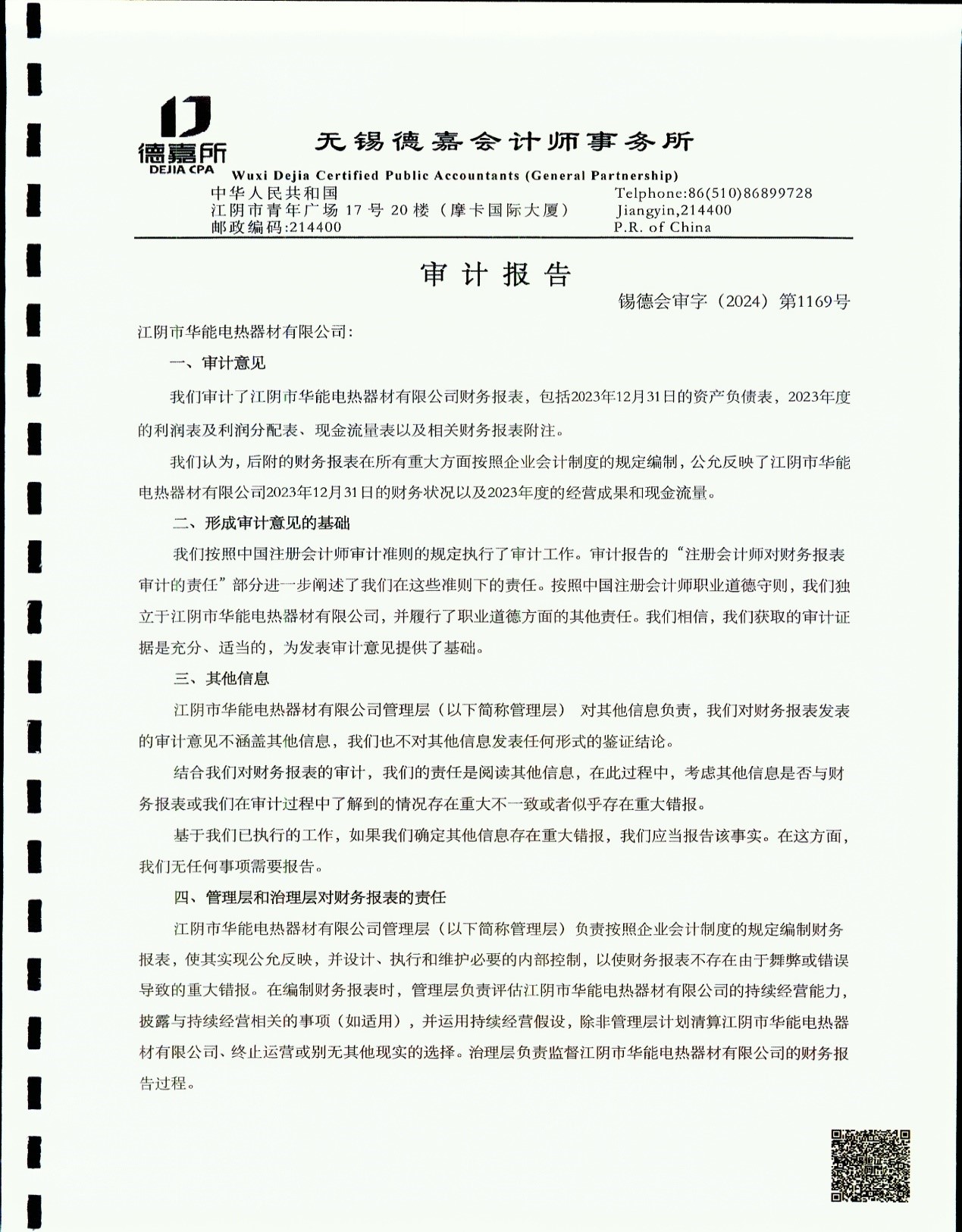 德嘉所
DEJIA CPA

无锡德嘉会计师事务所
Wuxi Dejia Certified Public Accountants (General Partnership)

中华人民共和国
江阴市青年广场 17 号 20 楼（摩卡国际大厦）
邮政编码:214400

Telphone:86(510)86899728
Jiangyin,214400
P.R. of China

审计报告

锡德会审字（2024）第1169号

江阴市华能电热器材有限公司:

一、审计意见

我们审计了江阴市华能电热器材有限公司财务报表，包括2023年12月31日的资产负债表，2023年度的利润表及利润分配表、现金流量表以及相关财务报表附注。

我们认为，后附的财务报表在所有重大方面按照企业会计制度的规定编制，公允反映了江阴市华能电热器材有限公司2023年12月31日的财务状况以及2023年度的经营成果和现金流量。

二、形成审计意见的基础

我们按照中国注册会计师审计准则的规定执行了审计工作。审计报告的“注册会计师对财务报表审计的责任”部分进一步阐述了我们在这些准则下的责任。按照中国注册会计师职业道德守则，我们独立于江阴市华能电热器材有限公司，并履行了职业道德方面的其他责任。我们相信，我们获取的审计证据是充分、适当的，为发表审计意见提供了基础。

三、其他信息

江阴市华能电热器材有限公司管理层（以下简称管理层） 对其他信息负责，我们对财务报表发表的审计意见不涵盖其他信息，我们也不对其他信息发表任何形式的鉴证结论。

结合我们对财务报表的审计，我们的责任是阅读其他信息，在此过程中，考虑其他信息是否与财务报表或我们在审计过程中了解到的情况存在重大不一致或者似乎存在重大错报。

基于我们已执行的工作，如果我们确定其他信息存在重大错报，我们应当报告该事实。在这方面，我们无任何事项需要报告。

四、管理层和治理层对财务报表的责任

江阴市华能电热器材有限公司管理层（以下简称管理层）负责按照企业会计制度的规定编制财务报表，使其实现公允反映，并设计、执行和维护必要的内部控制，以使财务报表不存在由于舞弊或错误导致的重大错报。在编制财务报表时，管理层负责评估江阴市华能电热器材有限公司的持续经营能力，披露与持续经营相关的事项（如适用），并运用持续经营假设，除非管理层计划清算江阴市华能电热器材有限公司、终止运营或别无其他现实的选择。治理层负责监督江阴市华能电热器材有限公司的财务报告过程。